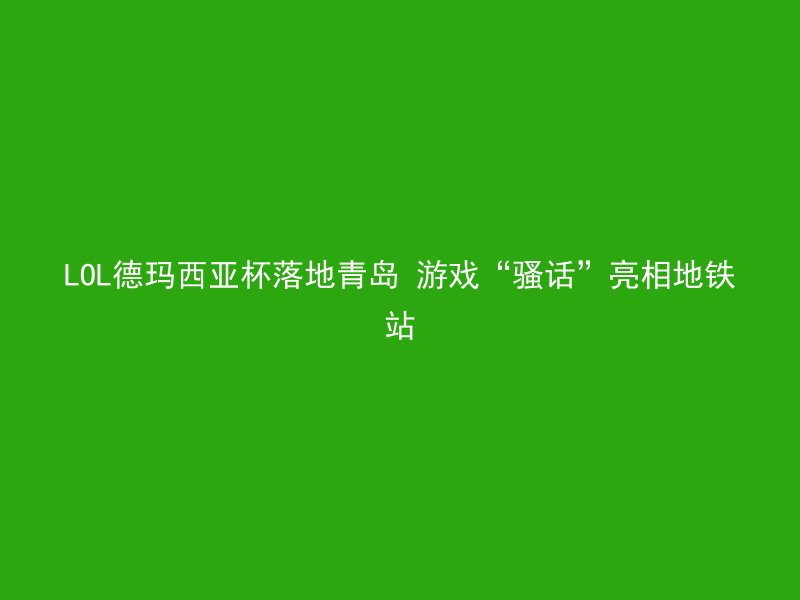 LOL德玛西亚杯落地青岛 游戏“骚话”亮相地铁站